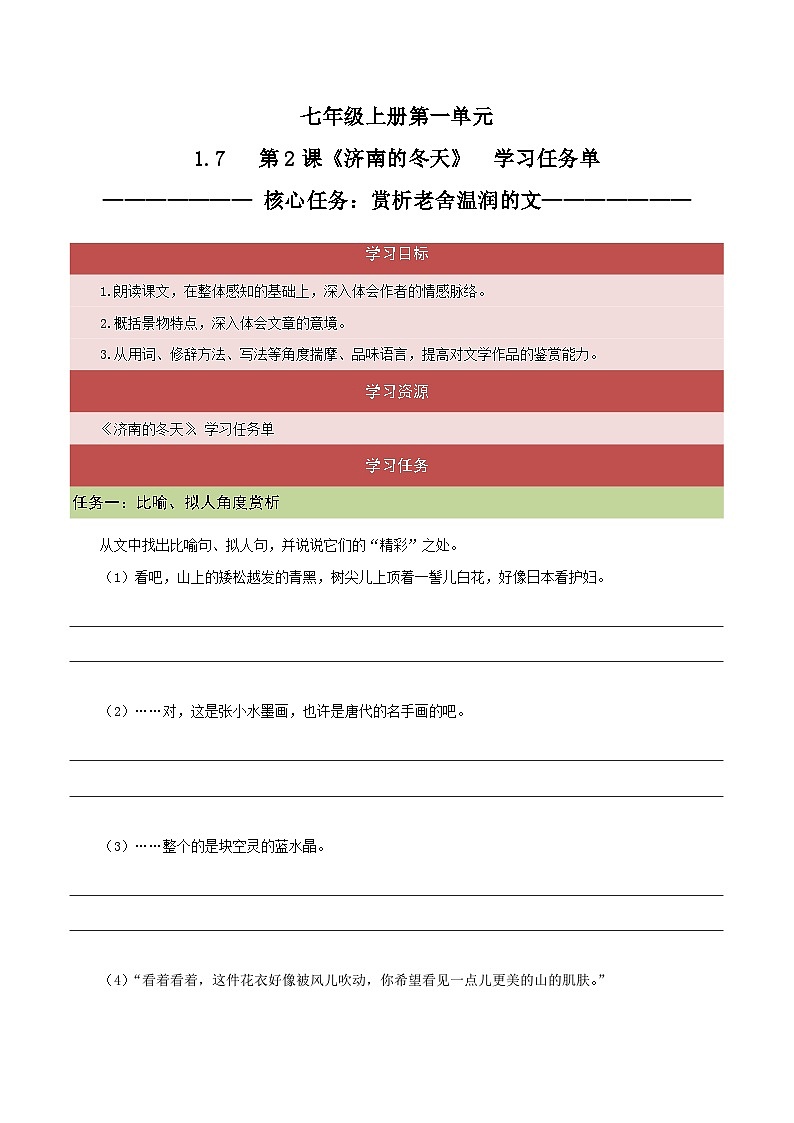 七年级上册第一单元

1.7　第2课《济南的冬天》　学习任务单

———————— 核心任务：赏析老舍温润的文————————

学习目标

1.朗读课文，在整体感知的基础上，深入体会作者的情感脉络。

2.概括景物特点，深入体会文章的意境。

3.从用词、修辞方法、写法等角度揣摩、品味语言，提高对文学作品的鉴赏能力。

学习资源

《济南的冬天》学习任务单

学习任务

任务一：比喻、拟人角度赏析

从文中找出比喻句、拟人句，并说说它们的“精彩”之处。

（1）看吧，山上的矮松越发的青黑，树尖儿上顶着一髻儿白花，好像日本看护妇。

（2）……对，这是张小水墨画，也许是唐代的名手画的吧。

（3）……整个的是块空灵的蓝水晶。

（4）“看着看着，这件花衣好像被风儿吹动，你希望看见一点儿更美的山的肌肤。”